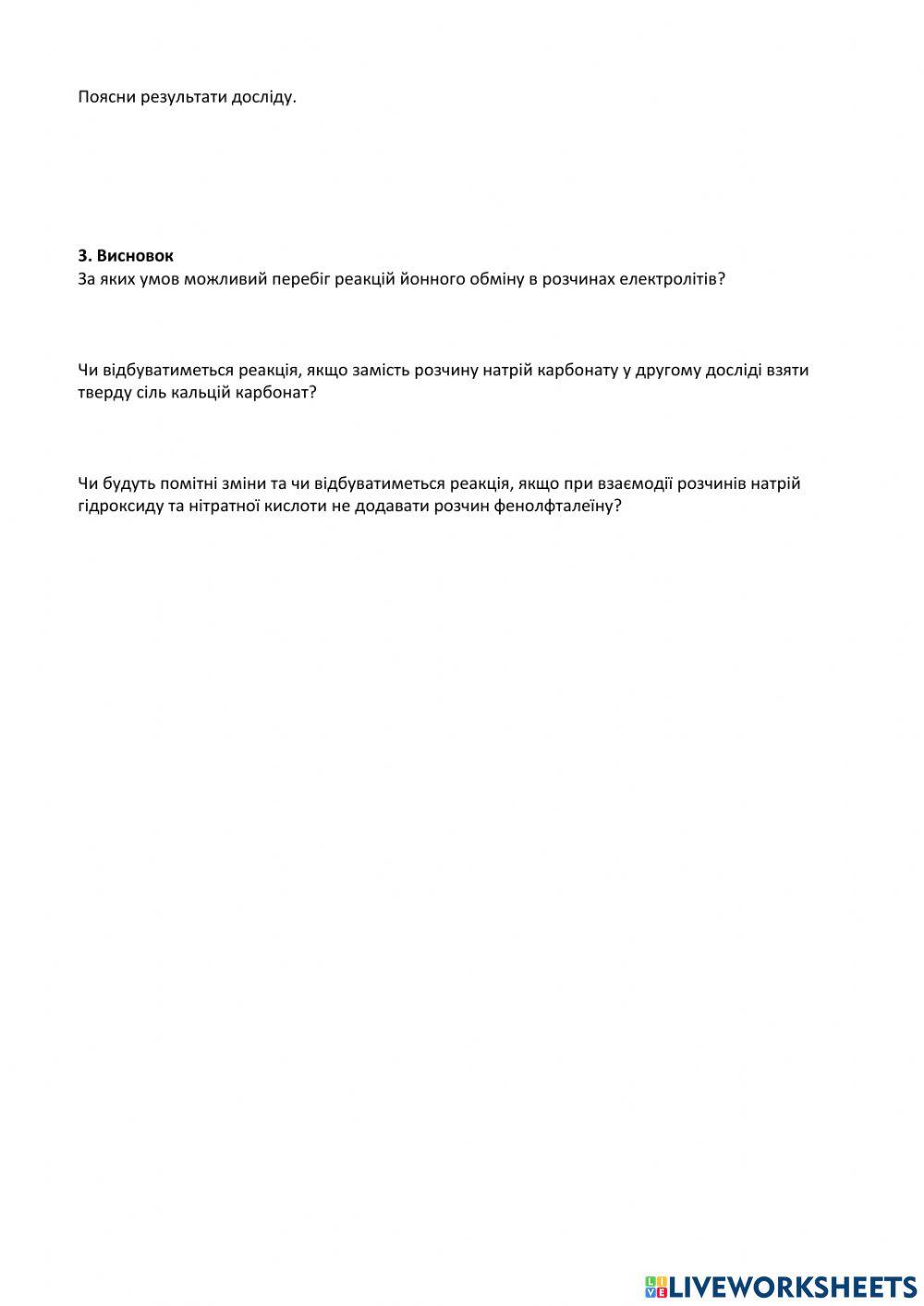 Поясни результати досліду.

3. Висновок
За яких умов можливий перебіг реакцій йонного обміну в розчинах електролітів?

Чи відбуватиметься реакція, якщо замість розчину натрій карбонату у другому досліді взяти тверду сіль кальцій карбонат?

Чи будуть помітні зміни та чи відбуватиметься реакція, якщо при взаємодії розчинів натрій гідроксиду та нітратної кислоти не додавати розчин фенолфталеїну?

LIVEWORKSHEETS